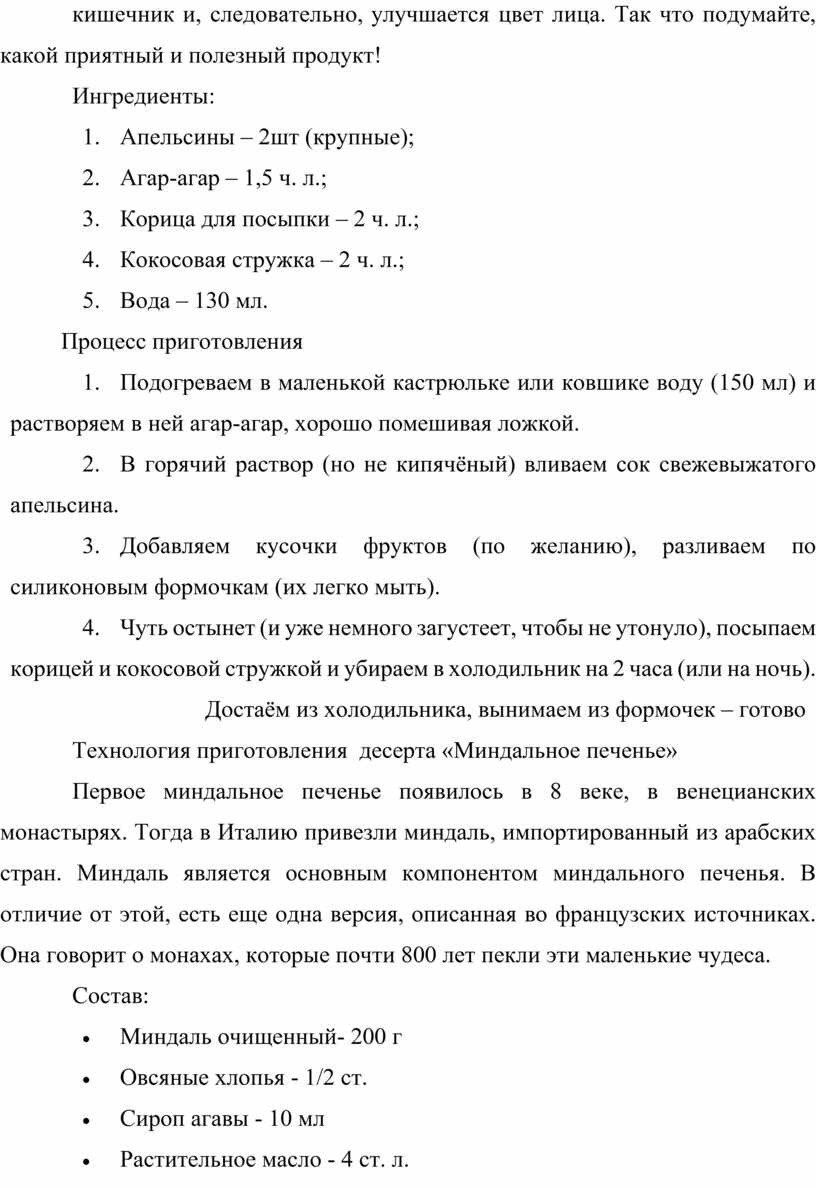 кишечник и, следовательно, улучшается цвет лица. Так что подумайте, какой приятный и полезный продукт!

Ингредиенты:

1. Апельсины – 2шт (крупные);
2. Агар-агар – 1,5 ч. л.;
3. Корица для посыпки – 2 ч. л.;
4. Кокосовая стружка – 2 ч. л.;
5. Вода – 130 мл.

Процесс приготовления

1. Подогреваем в маленькой кастрюльке или ковшике воду (150 мл) и растворяем в ней агар-агар, хорошо помешивая ложкой.
2. В горячий раствор (но не кипячёный) вливаем сок свежевыжатого апельсина.
3. Добавляем кусочки фруктов (по желанию), разливаем по силиконовым формочкам (их легко мыть).
4. Чуть остынет (и уже немного загустеет, чтобы не утонуло), посыпаем корицей и кокосовой стружкой и убираем в холодильник на 2 часа (или на ночь).

Достаём из холодильника, вынимаем из формочек – готово

Технология приготовления десерта «Миндальное печенье»

Первое миндальное печенье появилось в 8 веке, в венецианских монастырях. Тогда в Италию привезли миндаль, импортированный из арабских стран. Миндаль является основным компонентом миндального печенья. В отличие от этой, есть еще одна версия, описанная во французских источниках. Она говорит о монахах, которые почти 800 лет пекли эти маленькие чудеса.

Состав:

• Миндаль очищенный- 200 г
• Овсяные хлопья - 1/2 ст.
• Сироп агавы - 10 мл
• Растительное масло - 4 ст. л.